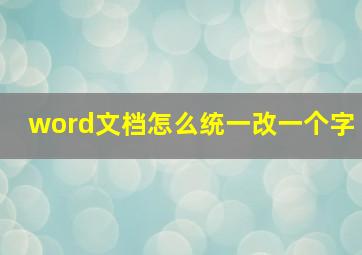 word文档怎么统一改一个字